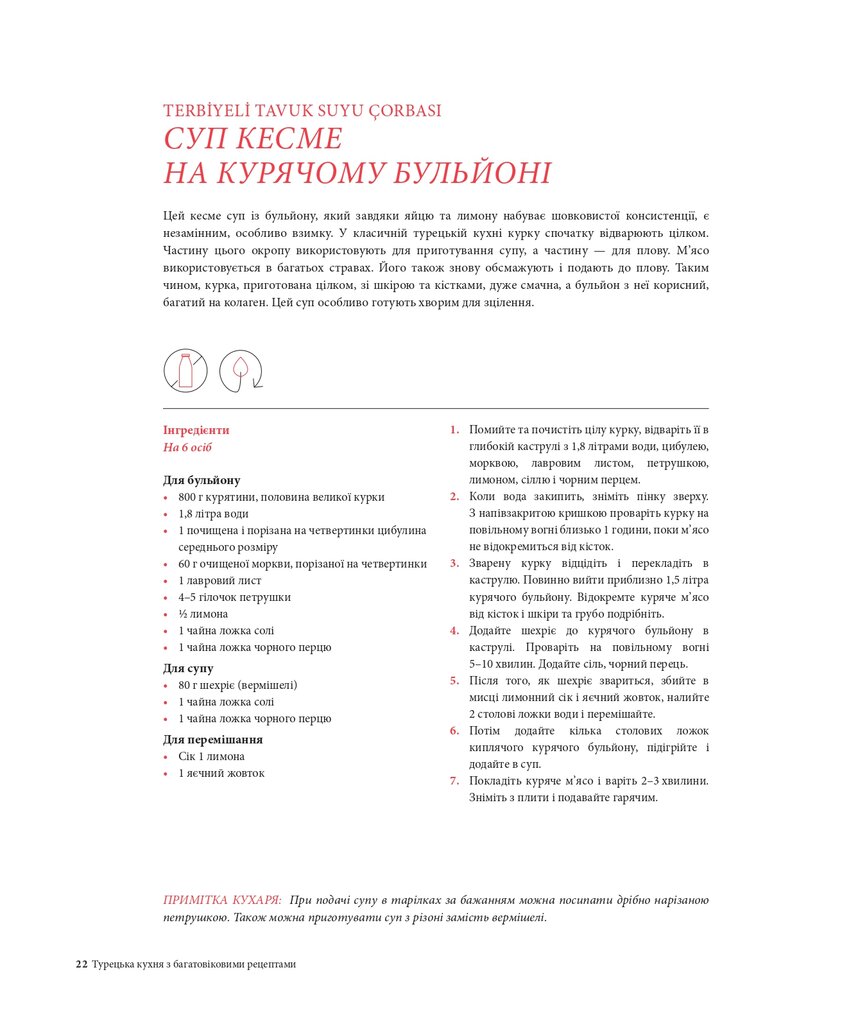 TERBİYELİ TAVUK SUYU ÇORBASI
СУП КЕСМЕ
НА КУРЯЧОМУ БУЛЬЙОНІ

Цей кесме суп із бульйону, який завдяки яйцю та лимону набуває шовковистої консистенції, є незамінним, особливо взимку. У класичній турецькій кухні курку спочатку відварюють цілком. Частину цього окропу використовують для приготування супу, а частину — для плову. М'ясо використовується в багатьох стравах. Його також знову обсмажують і подають до плову. Таким чином, курка, приготована цілком, зі шкірою та кістками, дуже смачна, а бульйон з неї корисний, багатий на колаген. Цей суп особливо готують хворим для зцілення.

Інгредієнти
На 6 осіб

Для бульйону
• 800 г курятини, половина великої курки
• 1,8 літра води
• 1 почищена і порізана на четвертинки цибулина середнього розміру
• 60 г очищеної моркви, порізаної на четвертинки
• 1 лавровий лист
• 4–5 гілочок петрушки
• ½ лимона
• 1 чайна ложка солі
• 1 чайна ложка чорного перцю
Для супу
• 80 г шехріє (вермішелі)
• 1 чайна ложка солі
• 1 чайна ложка чорного перцю
Для перемішання
• Сік 1 лимона
• 1 яєчний жовток

1. Помийте та почистіть цілу курку, відваріть її в глибокій каструлі з 1,8 літрами води, цибулею, морквою, лавровим листом, петрушкою, лимоном, сіллю і чорним перцем.
2. Коли вода закипить, зніміть пінку зверху. З напівзакритою кришкою проваріть курку на повільному вогні близько 1 години, поки м'ясо не відокремиться від кісток.
3. Зварену курку відцідіть і перекладіть в каструлю. Повинно вийти приблизно 1,5 літра курячого бульйону. Відокремте куряче м'ясо від кісток і шкіри та грубо подрібніть.
4. Додайте шехріє до курячого бульйону в каструлі. Проваріть на повільному вогні 5–10 хвилин. Додайте сіль, чорний перець.
5. Після того, як шехріє звариться, збийте в мисці лимонний сік і яєчний жовток, налийте 2 столові ложки води і перемішайте.
6. Потім додайте кілька столових ложок киплячого курячого бульйону, підігрійте і додайте в суп.
7. Покладіть куряче м'ясо і варіть 2–3 хвилини. Зніміть з плити і подавайте гарячим.

ПРИМІТКА КУХАРЯ: При подачі супу в тарілках за бажанням можна посипати дрібно нарізаною петрушкою. Також можна приготувати суп з різоні замість вермішелі.

22 Турецька кухня з багатовіковими рецептами